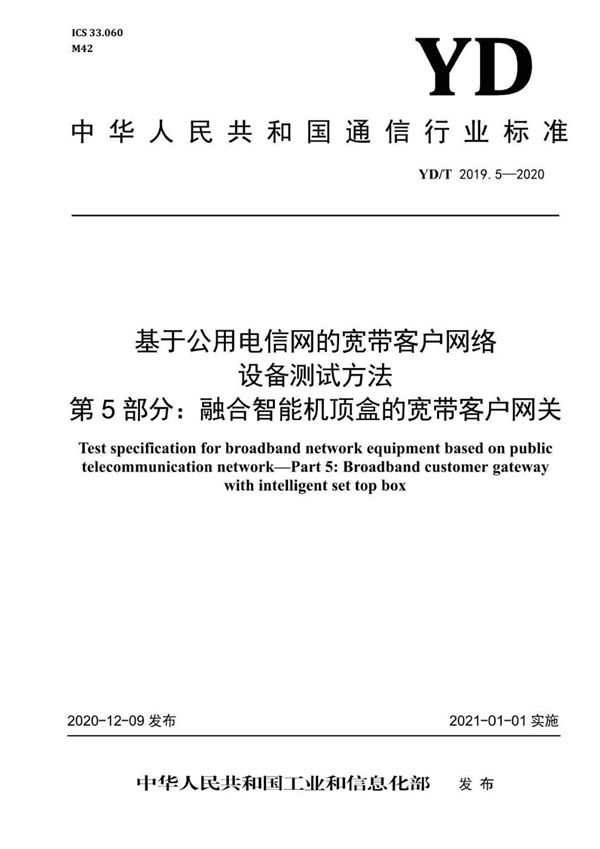 ICS 33.060
M42

YD

中华人民共和国通信行业标准

YD/T 2019.5—2020

基于公用电信网的宽带客户网络设备测试方法
第5部分：融合智能机顶盒的宽带客户网关

Test specification for broadband network equipment based on public telecommunication network—Part 5: Broadband customer gateway with intelligent set top box

2020-12-09 发布

2021-01-01 实施

中华人民共和国工业和信息化部 发布